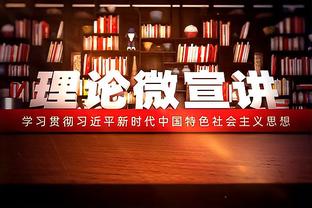 理论微宣讲

学习贯彻习近平新时代中国特色社会主义思想